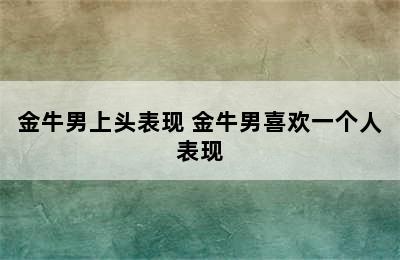 金牛男上头表现 金牛男喜欢一个人表现